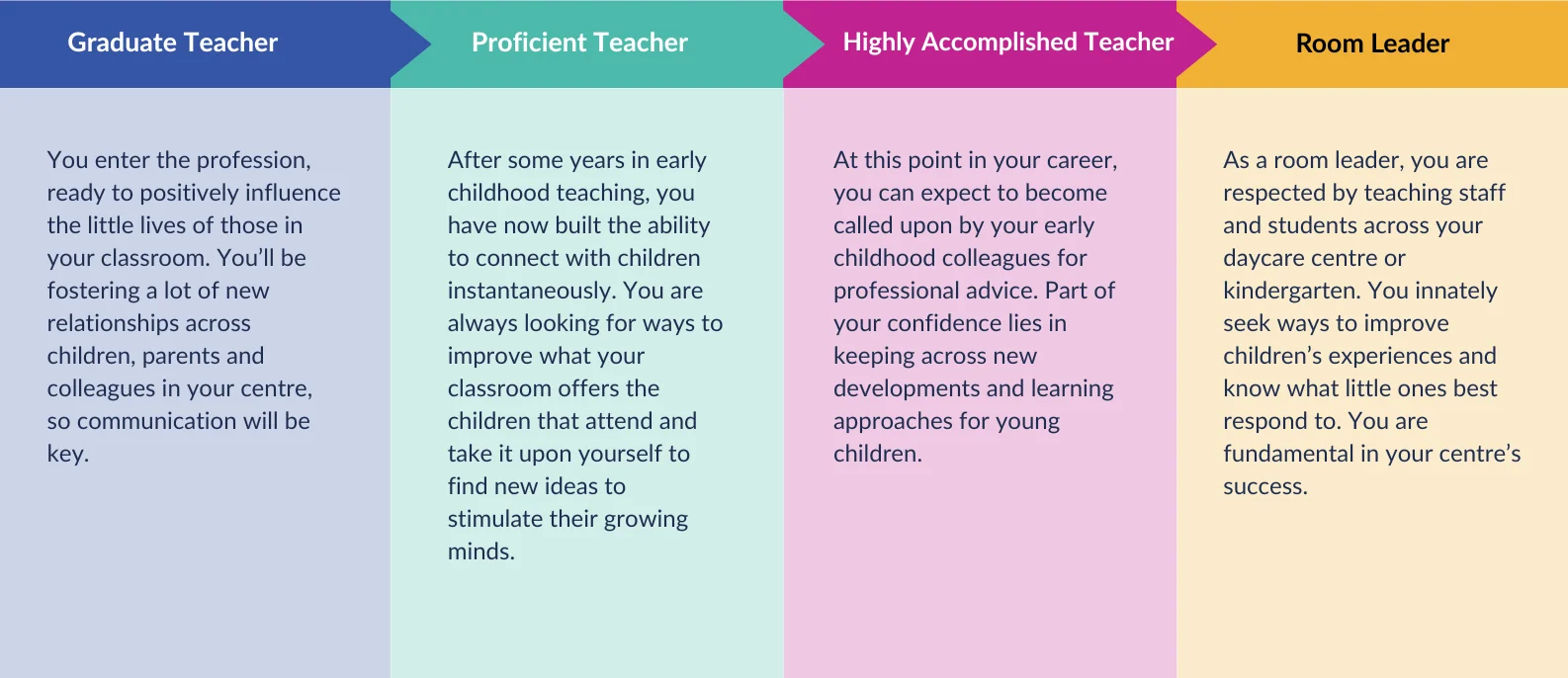 Graduate Teacher

You enter the profession, ready to positively influence the little lives of those in your classroom. You'll be fostering a lot of new relationships across children, parents and colleagues in your centre, so communication will be key.

Proficient Teacher

After some years in early childhood teaching, you have now built the ability to connect with children instantaneously. You are always looking for ways to improve what your classroom offers the children that attend and take it upon yourself to find new ideas to stimulate their growing minds.

Highly Accomplished Teacher

At this point in your career, you can expect to become called upon by your early childhood colleagues for professional advice. Part of your confidence lies in keeping across new developments and learning approaches for young children.

Room Leader

As a room leader, you are respected by teaching staff and students across your daycare centre or kindergarten. You innately seek ways to improve children's experiences and know what little ones best respond to. You are fundamental in your centre's success.